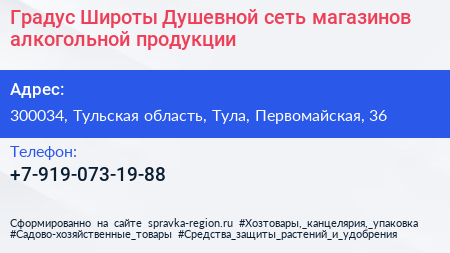 Градус Широты Душевной сеть магазинов алкогольной продукции

Адрес:

300034, Тульская область, Тула, Первомайская, 36

Телефон:

+7-919-073-19-88

Сформированно на сайте spravka-region.ru #Хозтовары,_канцелярия,_упаковка #Садово-хозяйственные_товары #Средства_защиты_растений_и_удобрения